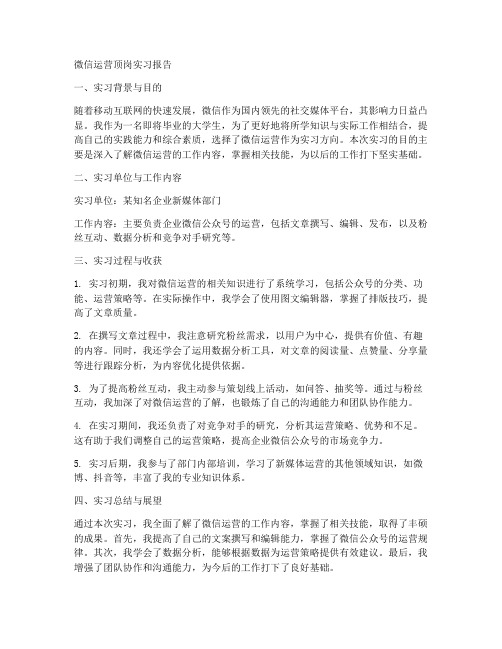 微信运营顶岗实习报告

一、实习背景与目的

随着移动互联网的快速发展，微信作为国内领先的社交媒体平台，其影响力日益凸显。我作为一名即将毕业的大学生，为了更好地将所学知识与实际工作相结合，提高自己的实践能力和综合素质，选择了微信运营作为实习方向。本次实习的目的主要是深入了解微信运营的工作内容，掌握相关技能，为以后的工作打下坚实基础。

二、实习单位与工作内容

实习单位：某知名企业新媒体部门

工作内容：主要负责企业微信公众号的运营，包括文章撰写、编辑、发布，以及粉丝互动、数据分析和竞争对手研究等。

三、实习过程与收获

1. 实习初期，我对微信运营的相关知识进行了系统学习，包括公众号的分类、功能、运营策略等。在实际操作中，我学会了使用图文编辑器，掌握了排版技巧，提高了文章质量。

2. 在撰写文章过程中，我注意研究粉丝需求，以用户为中心，提供有价值、有趣的内容。同时，我还学会了运用数据分析工具，对文章的阅读量、点赞量、分享量等进行跟踪分析，为内容优化提供依据。

3. 为了提高粉丝互动，我主动参与策划线上活动，如问答、抽奖等。通过与粉丝互动，我加深了对微信运营的了解，也锻炼了自己的沟通能力和团队协作能力。

4. 在实习期间，我还负责了对竞争对手的研究，分析其运营策略、优势和不足。这有助于我们调整自己的运营策略，提高企业微信公众号的市场竞争力。

5. 实习后期，我参与了部门内部培训，学习了新媒体运营的其他领域知识，如微博、抖音等，丰富了我的专业知识体系。

四、实习总结与展望

通过本次实习，我全面了解了微信运营的工作内容，掌握了相关技能，取得了丰硕的成果。首先，我提高了自己的文案撰写和编辑能力，掌握了微信公众号的运营规律。其次，我学会了数据分析，能够根据数据为运营策略提供有效建议。最后，我增强了团队协作和沟通能力，为今后的工作打下了良好基础。